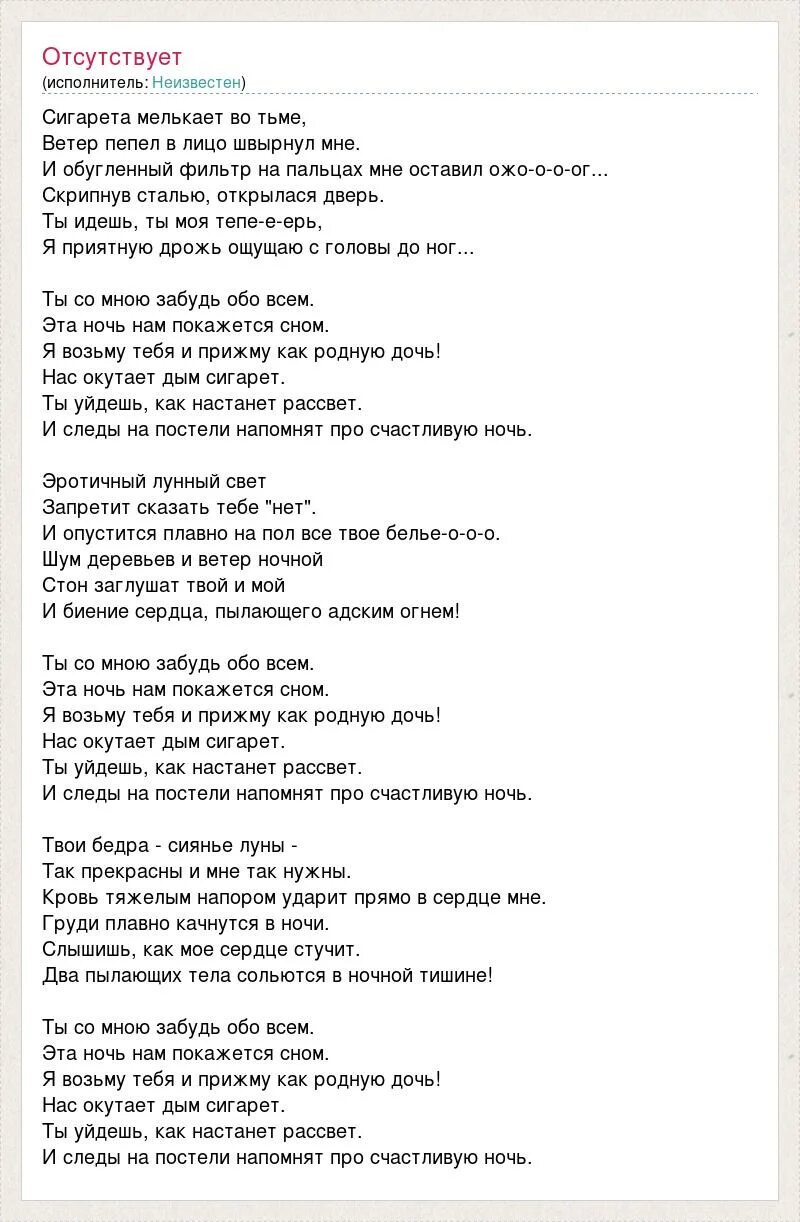 Отсутствует
(исполнитель: Неизвестен)

Сигарета мелькает во тьме,
Ветер пепел в лицо швырнул мне.
И обугленный фильтр на пальцах мне оставил ожо-о-о-ог...
Скрипнув сталью, открылася дверь.
Ты идешь, ты моя тепе-е-ерь,
Я приятную дрожь ощущаю с головы до ног...

Ты со мною забудь обо всем.
Эта ночь нам покажется сном.
Я возьму тебя и прижму как родную дочь!
Нас окутает дым сигарет.
Ты уйдешь, как настанет рассвет.
И следы на постели напомнят про счастливую ночь.

Эротичный лунный свет
Запретит сказать тебе "нет".
И опустится плавно на пол все твое белье-о-о-о.
Шум деревьев и ветер ночной
Стон заглушат твой и мой
И биение сердца, пылающего адским огнем!

Ты со мною забудь обо всем.
Эта ночь нам покажется сном.
Я возьму тебя и прижму как родную дочь!
Нас окутает дым сигарет.
Ты уйдешь, как настанет рассвет.
И следы на постели напомнят про счастливую ночь.

Твои бедра - сиянье луны -
Так прекрасны и мне так нужны.
Кровь тяжелым напором ударит прямо в сердце мне.
Груди плавно качнутся в ночи.
Слышишь, как мое сердце стучит.
Два пылающих тела сольются в ночной тишине!

Ты со мною забудь обо всем.
Эта ночь нам покажется сном.
Я возьму тебя и прижму как родную дочь!
Нас окутает дым сигарет.
Ты уйдешь, как настанет рассвет.
И следы на постели напомнят про счастливую ночь.